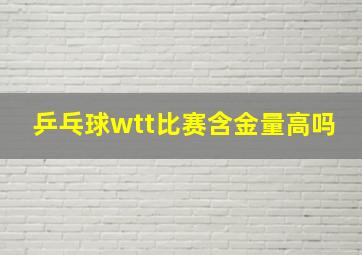 乒乓球wtt比赛含金量高吗